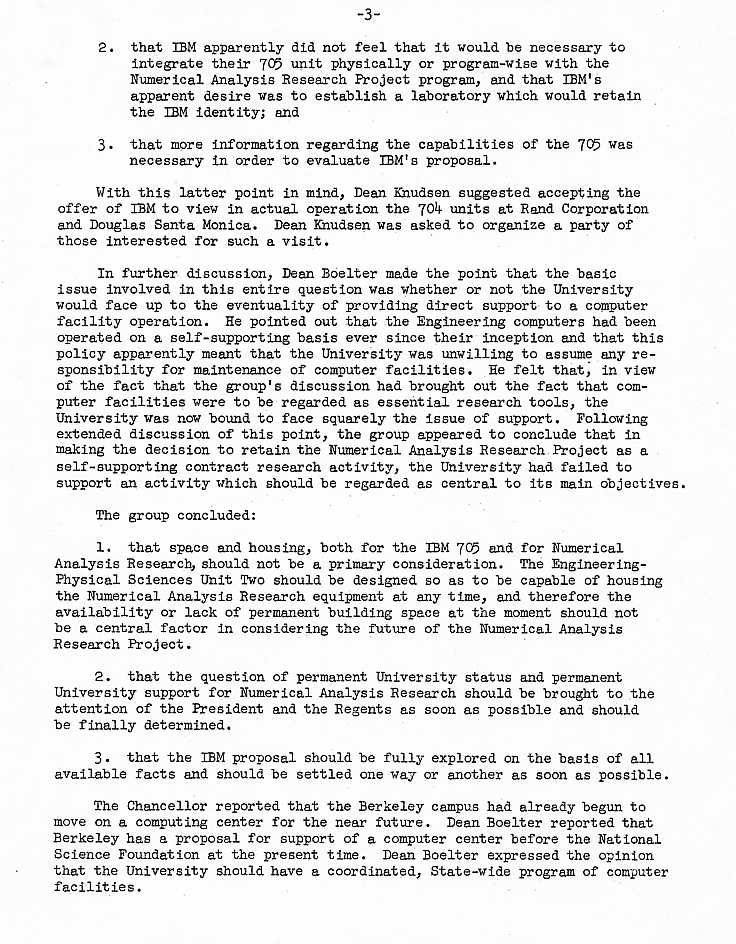 -3-

2. that IBM apparently did not feel that it would be necessary to integrate their 705 unit physically or program-wise with the Numerical Analysis Research Project program, and that IBM's apparent desire was to establish a laboratory which would retain the IBM identity; and

3. that more information regarding the capabilities of the 705 was necessary in order to evaluate IBM's proposal.

With this latter point in mind, Dean Knudsen suggested accepting the offer of IBM to view in actual operation the 704 units at Rand Corporation and Douglas Santa Monica. Dean Knudsen was asked to organize a party of those interested for such a visit.

In further discussion, Dean Boelter made the point that the basic issue involved in this entire question was whether or not the University would face up to the eventuality of providing direct support to a computer facility operation. He pointed out that the Engineering computers had been operated on a self-supporting basis ever since their inception and that this policy apparently meant that the University was unwilling to assume any responsibility for maintenance of computer facilities. He felt that, in view of the fact that the group's discussion had brought out the fact that computer facilities were to be regarded as essential research tools, the University was now bound to face squarely the issue of support. Following extended discussion of this point, the group appeared to conclude that in making the decision to retain the Numerical Analysis Research Project as a self-supporting contract research activity, the University had failed to support an activity which should be regarded as central to its main objectives.

The group concluded:

1. that space and housing, both for the IBM 705 and for Numerical Analysis Research, should not be a primary consideration. The Engineering-Physical Sciences Unit Two should be designed so as to be capable of housing the Numerical Analysis Research equipment at any time, and therefore the availability or lack of permanent building space at the moment should not be a central factor in considering the future of the Numerical Analysis Research Project.

2. that the question of permanent University status and permanent University support for Numerical Analysis Research should be brought to the attention of the President and the Regents as soon as possible and should be finally determined.

3. that the IBM proposal should be fully explored on the basis of all available facts and should be settled one way or another as soon as possible.

The Chancellor reported that the Berkeley campus had already begun to move on a computing center for the near future. Dean Boelter reported that Berkeley has a proposal for support of a computer center before the National Science Foundation at the present time. Dean Boelter expressed the opinion that the University should have a coordinated, State-wide program of computer facilities.